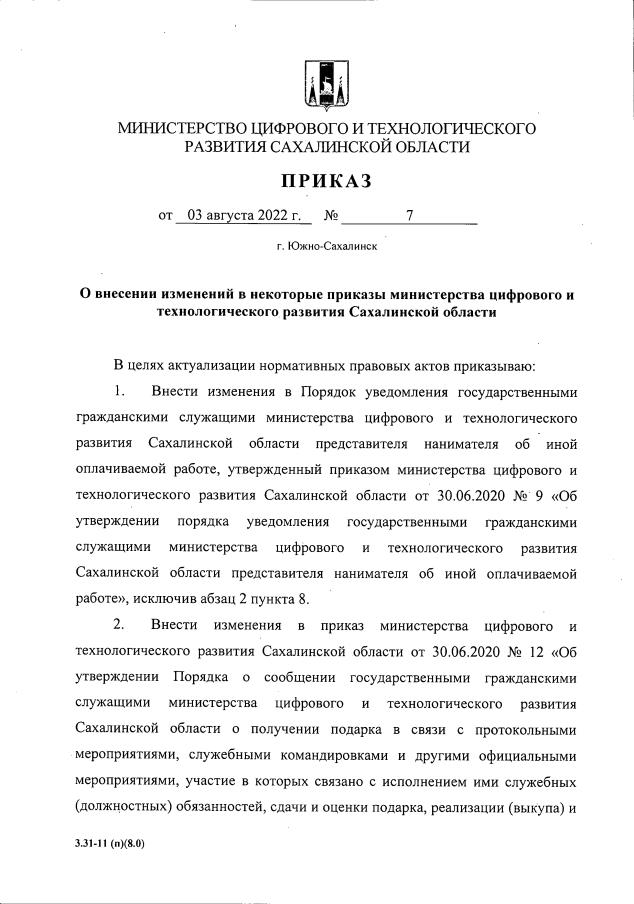 МИНИСТЕРСТВО ЦИФРОВОГО И ТЕХНОЛОГИЧЕСКОГО РАЗВИТИЯ САХАЛИНСКОЙ ОБЛАСТИ

ПРИКАЗ

от 03 августа 2022 г. № 7

г. Южно-Сахалинск

О внесении изменений в некоторые приказы министерства цифрового и технологического развития Сахалинской области

В целях актуализации нормативных правовых актов приказываю:

1. Внести изменения в Порядок уведомления государственными гражданскими служащими министерства цифрового и технологического развития Сахалинской области представителя нанимателя об иной оплачиваемой работе, утвержденный приказом министерства цифрового и технологического развития Сахалинской области от 30.06.2020 № 9 «Об утверждении порядка уведомления государственными гражданскими служащими министерства цифрового и технологического развития Сахалинской области представителя нанимателя об иной оплачиваемой работе», исключив абзац 2 пункта 8.

2. Внести изменения в приказ министерства цифрового и технологического развития Сахалинской области от 30.06.2020 № 12 «Об утверждении Порядка о сообщении государственными гражданскими служащими министерства цифрового и технологического развития Сахалинской области о получении подарка в связи с протокольными мероприятиями, служебными командировками и другими официальными мероприятиями, участие в которых связано с исполнением ими служебных (должностных) обязанностей, сдачи и оценки подарка, реализации (выкупа) и

3.31-11 (п)(8.0)